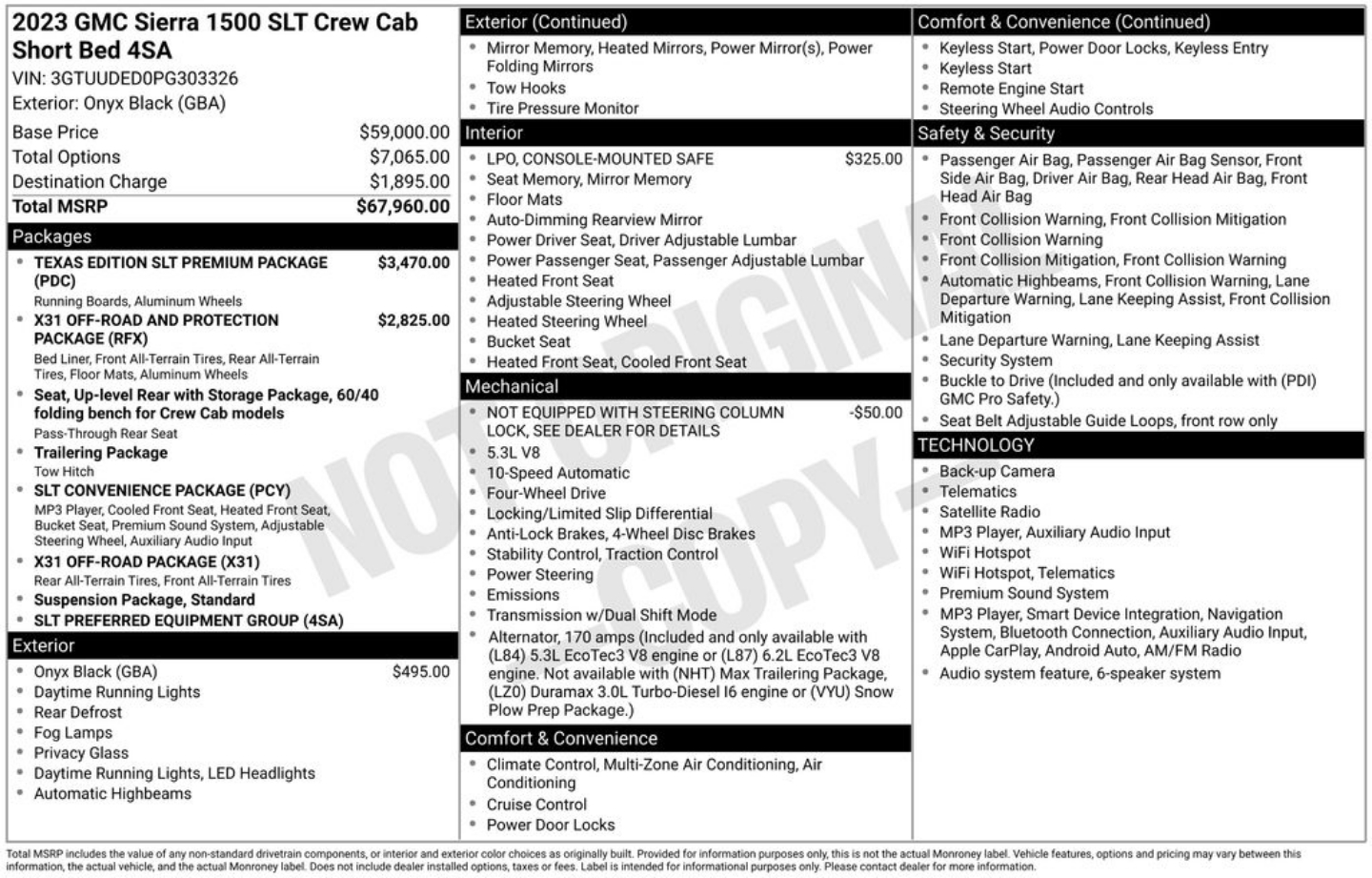 2023 GMC Sierra 1500 SLT Crew Cab Short Bed 4SA
VIN: 3GTUUDED0PG303326
Exterior: Onyx Black (GBA)

| | |
|---|---|
| Base Price | \$59,000.00 |
| Total Options | \$7,065.00 |
| Destination Charge | \$1,895.00 |
| Total MSRP | \$67,960.00 |

Packages
- TEXAS EDITION SLT PREMIUM PACKAGE (PDC) \$3,470.00
Running Boards, Aluminum Wheels
- X31 OFF-ROAD AND PROTECTION PACKAGE (RFX) \$2,825.00
Bed Liner, Front All-Terrain Tires, Rear All-Terrain Tires, Floor Mats, Aluminum Wheels
- Seat, Up-level Rear with Storage Package, 60/40 folding bench for Crew Cab models
Pass-Through Rear Seat
- Trailering Package
Tow Hitch
- SLT CONVENIENCE PACKAGE (PCY)
MP3 Player, Cooled Front Seat, Heated Front Seat, Bucket Seat, Premium Sound System, Adjustable Steering Wheel, Auxiliary Audio Input
- X31 OFF-ROAD PACKAGE (X31)
Rear All-Terrain Tires, Front All-Terrain Tires
- Suspension Package, Standard
- SLT PREFERRED EQUIPMENT GROUP (4SA)

Exterior
- Onyx Black (GBA) \$495.00
- Daytime Running Lights
- Rear Defrost
- Fog Lamps
- Privacy Glass
- Daytime Running Lights, LED Headlights
- Automatic Highbeams

Exterior (Continued)
- Mirror Memory, Heated Mirrors, Power Mirror(s), Power Folding Mirrors
- Tow Hooks
- Tire Pressure Monitor

Interior
- LPO, CONSOLE-MOUNTED SAFE \$325.00
- Seat Memory, Mirror Memory
- Floor Mats
- Auto-Dimming Rearview Mirror
- Power Driver Seat, Driver Adjustable Lumbar
- Power Passenger Seat, Passenger Adjustable Lumbar
- Heated Front Seat
- Adjustable Steering Wheel
- Heated Steering Wheel
- Bucket Seat
- Heated Front Seat, Cooled Front Seat

Mechanical
- NOT EQUIPPED WITH STEERING COLUMN LOCK, SEE DEALER FOR DETAILS -\$50.00
- 5.3L V8
- 10-Speed Automatic
- Four-Wheel Drive
- Locking/Limited Slip Differential
- Anti-Lock Brakes, 4-Wheel Disc Brakes
- Stability Control, Traction Control
- Power Steering
- Emissions
- Transmission w/Dual Shift Mode
- Alternator, 170 amps (Included and only available with (L84) 5.3L EcoTec3 V8 engine or (L87) 6.2L EcoTec3 V8 engine. Not available with (NHT) Max Trailering Package, (LZ0) Duramax 3.0L Turbo-Diesel I6 engine or (VYU) Snow Plow Prep Package.)

Comfort & Convenience
- Climate Control, Multi-Zone Air Conditioning, Air Conditioning
- Cruise Control
- Power Door Locks

Comfort & Convenience (Continued)
- Keyless Start, Power Door Locks, Keyless Entry
- Keyless Start
- Remote Engine Start
- Steering Wheel Audio Controls

Safety & Security
- Passenger Air Bag, Passenger Air Bag Sensor, Front Side Air Bag, Driver Air Bag, Rear Head Air Bag, Front Head Air Bag
- Front Collision Warning, Front Collision Mitigation
- Front Collision Warning
- Front Collision Mitigation, Front Collision Warning
- Automatic Highbeams, Front Collision Warning, Lane Departure Warning, Lane Keeping Assist, Front Collision Mitigation
- Lane Departure Warning, Lane Keeping Assist
- Security System
- Buckle to Drive (Included and only available with (PDI) GMC Pro Safety.)
- Seat Belt Adjustable Guide Loops, front row only

TECHNOLOGY
- Back-up Camera
- Telematics
- Satellite Radio
- MP3 Player, Auxiliary Audio Input
- WiFi Hotspot
- WiFi Hotspot, Telematics
- Premium Sound System
- MP3 Player, Smart Device Integration, Navigation System, Bluetooth Connection, Auxiliary Audio Input, Apple CarPlay, Android Auto, AM/FM Radio
- Audio system feature, 6-speaker system

NOT ORIGINAL COPY

Total MSRP includes the value of any non-standard drivetrain components, or interior and exterior color choices as originally built. Provided for information purposes only, this is not the actual Monroney label. Vehicle features, options and pricing may vary between this information, the actual vehicle, and the actual Monroney label. Does not include dealer installed options, taxes or fees. Label is intended for informational purposes only. Please contact dealer for more information.